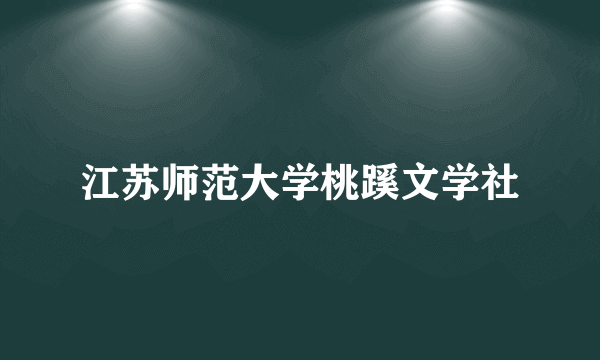 江苏师范大学桃蹊文学社